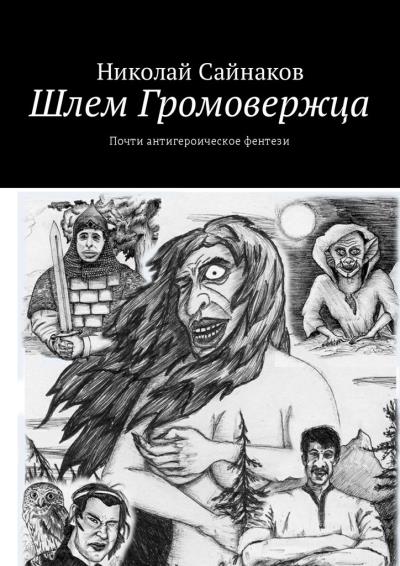 Николай Сайнаков
Шлем Громовержца

Почти антигероическое фентези